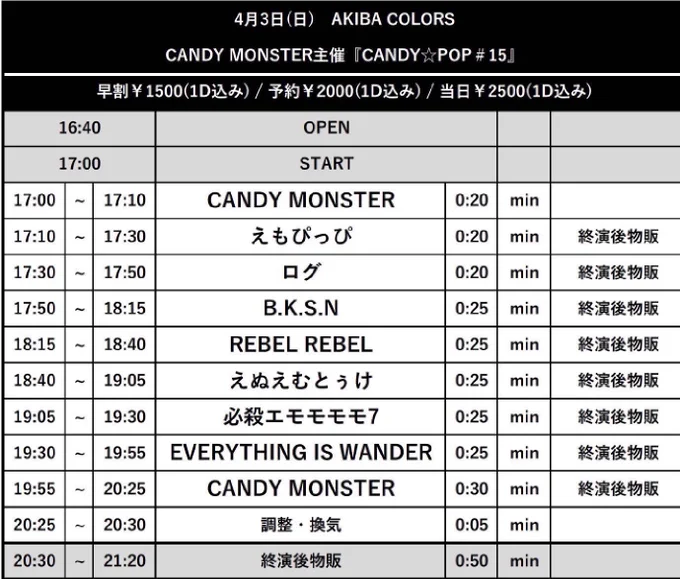 4月3日(日)　AKIBA COLORS

CANDY MONSTER主催『CANDY☆POP＃15』

早割￥1500(1D込み) / 予約￥2000(1D込み) / 当日￥2500(1D込み)

| 16:40 | | | OPEN | | | |
|---|---|---|---|---|---|---|
| 17:00 | | | START | | | |
| 17:00 | ~ | 17:10 | CANDY MONSTER | 0:20 | min | |
| 17:10 | ~ | 17:30 | えもぴっぴ | 0:20 | min | 終演後物販 |
| 17:30 | ~ | 17:50 | ログ | 0:20 | min | 終演後物販 |
| 17:50 | ~ | 18:15 | B.K.S.N | 0:25 | min | 終演後物販 |
| 18:15 | ~ | 18:40 | REBEL REBEL | 0:25 | min | 終演後物販 |
| 18:40 | ~ | 19:05 | えぬえむとぅけ | 0:25 | min | 終演後物販 |
| 19:05 | ~ | 19:30 | 必殺エモモモモ7 | 0:25 | min | 終演後物販 |
| 19:30 | ~ | 19:55 | EVERYTHING IS WANDER | 0:25 | min | 終演後物販 |
| 19:55 | ~ | 20:25 | CANDY MONSTER | 0:30 | min | 終演後物販 |
| 20:25 | ~ | 20:30 | 調整・換気 | 0:05 | min | |
| 20:30 | ~ | 21:20 | 終演後物販 | 0:50 | min | |